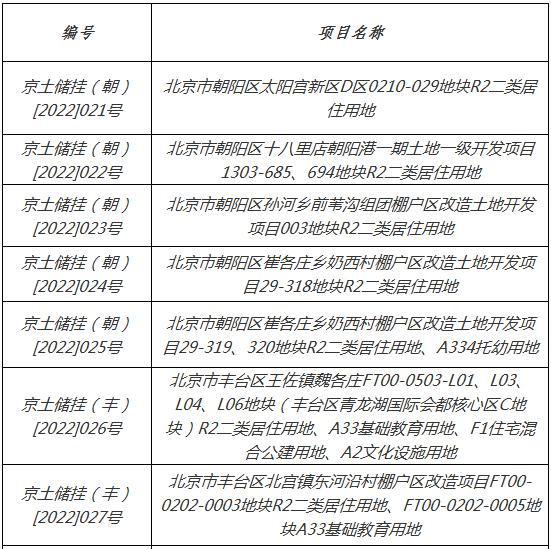 | 编号 | 项目名称 |
|---|---|
| 京土储挂（朝）[2022]021号 | 北京市朝阳区太阳宫新区D区0210-029地块R2二类居住用地 |
| 京土储挂（朝）[2022]022号 | 北京市朝阳区十八里店朝阳港一期土地一级开发项目1303-685、694地块R2二类居住用地 |
| 京土储挂（朝）[2022]023号 | 北京市朝阳区孙河乡前苇沟组团棚户区改造土地开发项目003地块R2二类居住用地 |
| 京土储挂（朝）[2022]024号 | 北京市朝阳区崔各庄乡奶西村棚户区改造土地开发项目29-318地块R2二类居住用地 |
| 京土储挂（朝）[2022]025号 | 北京市朝阳区崔各庄乡奶西村棚户区改造土地开发项目29-319、320地块R2二类居住用地、A334托幼用地 |
| 京土储挂（丰）[2022]026号 | 北京市丰台区王佐镇魏各庄FT00-0503-L01、L03、L04、L06地块（丰台区青龙湖国际会都核心区C地块）R2二类居住用地、A33基础教育用地、F1住宅混合公建用地、A2文化设施用地 |
| 京土储挂（丰）[2022]027号 | 北京市丰台区北宫镇东河沿村棚户区改造项目FT00-0202-0003地块R2二类居住用地、FT00-0202-0005地块A33基础教育用地 |